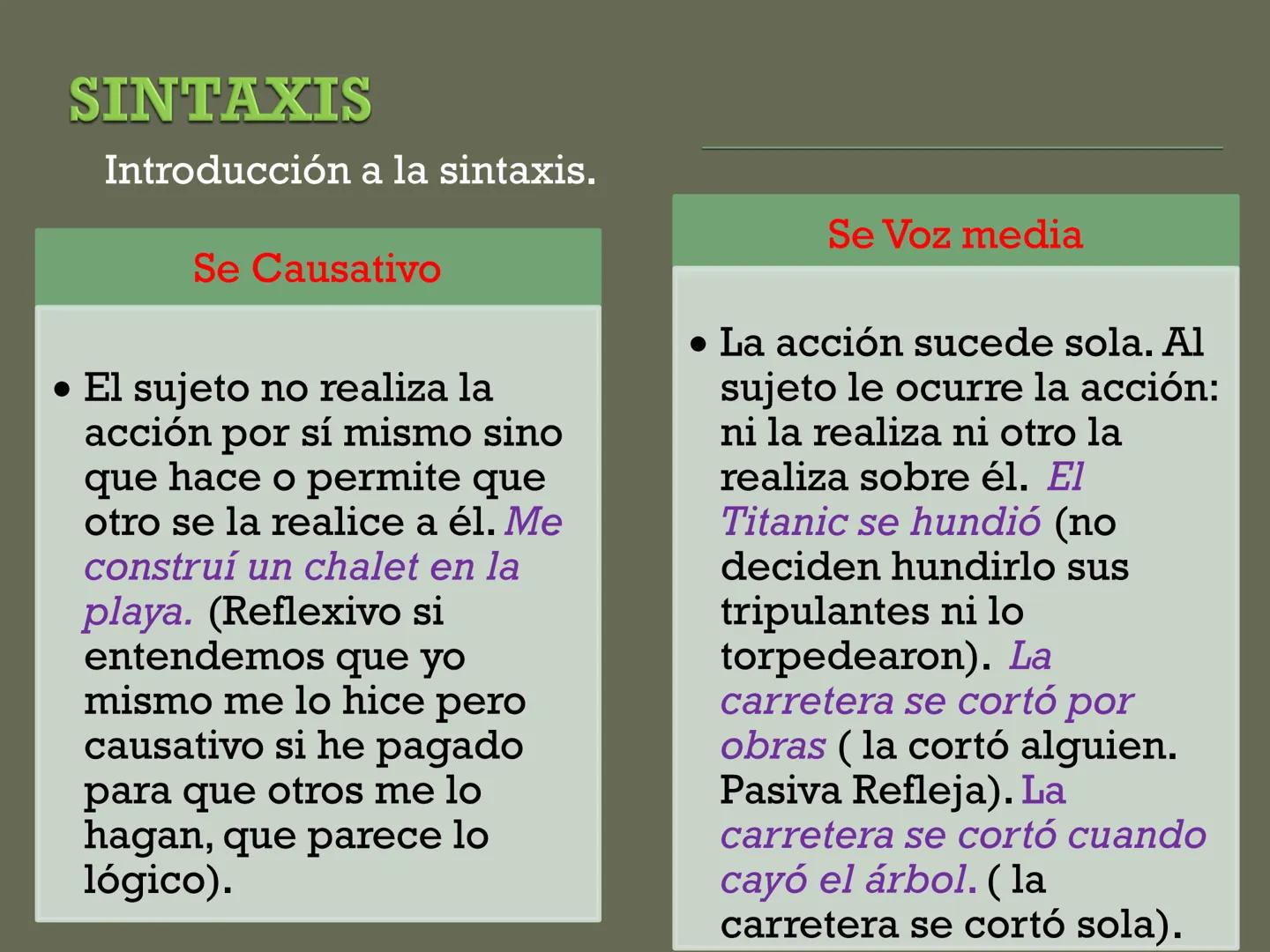 SINTAXIS

Introducción a la sintaxis.

Se Causativo

• El sujeto no realiza la acción por sí mismo sino que hace o permite que otro se la realice a él. Me construí un chalet en la playa. (Reflexivo si entendemos que yo mismo me lo hice pero causativo si he pagado para que otros me lo hagan, que parece lo lógico).

Se Voz media

• La acción sucede sola. Al sujeto le ocurre la acción: ni la realiza ni otro la realiza sobre él. El Titanic se hundió (no deciden hundirlo sus tripulantes ni lo torpedearon). La carretera se cortó por obras ( la cortó alguien. Pasiva Refleja). La carretera se cortó cuando cayó el árbol. ( la carretera se cortó sola).